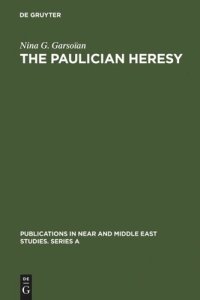 DE GRUYTER

Nina G. Garsoïan
THE PAULICIAN HERESY

PUBLICATIONS IN NEAR AND MIDDLE EAST STUDIES. SERIES A

DE
G